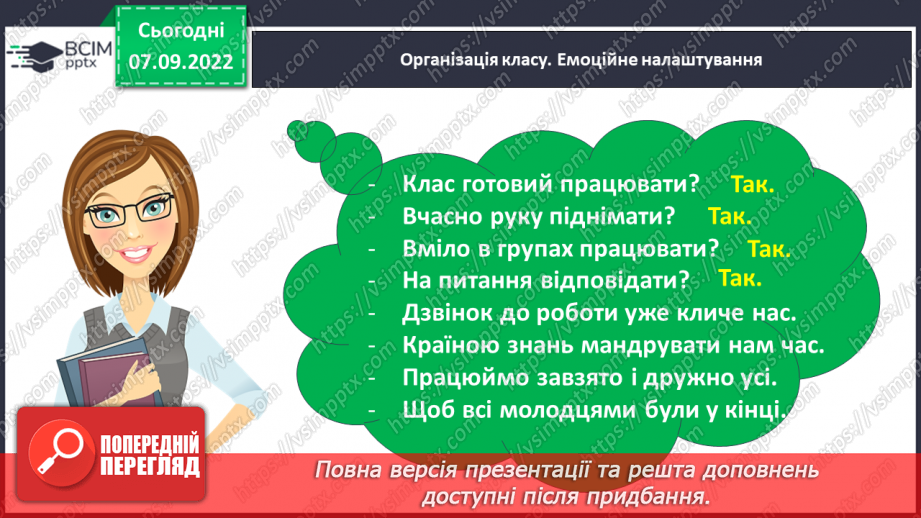 ВСІМ pptx

Сьогодні 07.09.2022

Організація класу. Емоційне налаштування

- Клас готовий працювати? Так.
- Вчасно руку піднімати? Так.
- Вміло в групах працювати? Так.
- На питання відповідати? Так.
- Дзвінок до роботи уже кличе нас.
- Країною знань мандрувати нам час.
- Працюймо завзято і дружно усі.
- Щоб всі молодцями були у кінці.

ПОПЕРЕДНІЙ ПЕРЕГЛЯД

Повна версія презентації та решта доповнень доступні після придбання.

https://vsimpptx.com